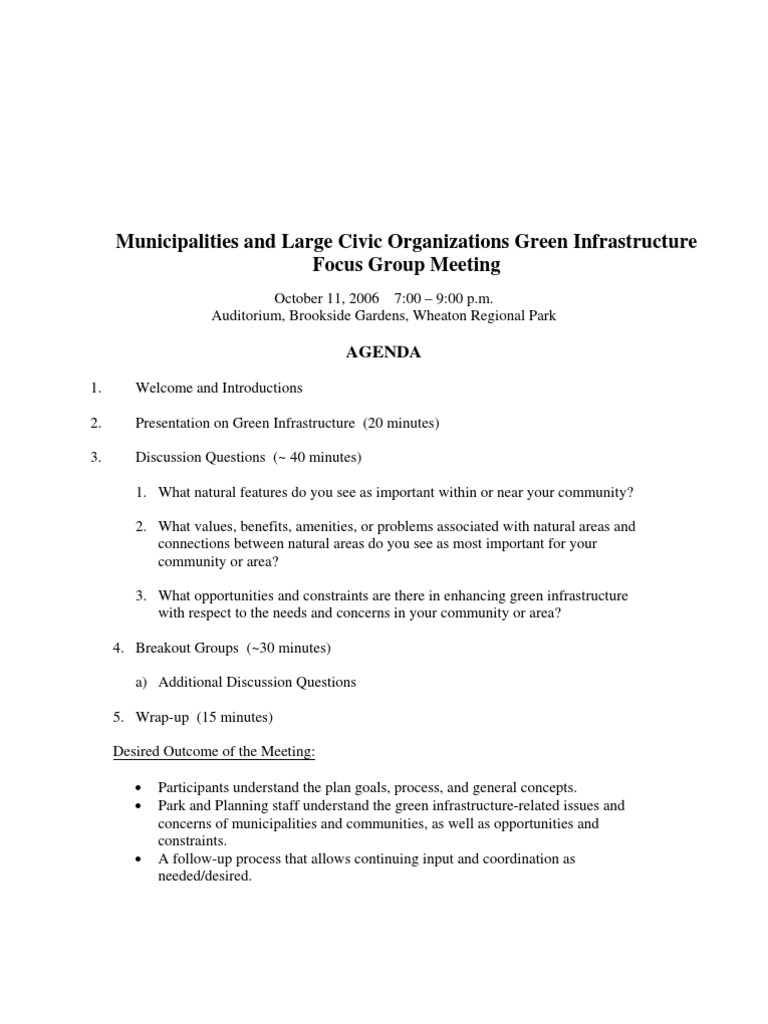 Municipalities and Large Civic Organizations Green Infrastructure Focus Group Meeting

October 11, 2006 7:00 – 9:00 p.m.
Auditorium, Brookside Gardens, Wheaton Regional Park

AGENDA

1. Welcome and Introductions

2. Presentation on Green Infrastructure (20 minutes)

3. Discussion Questions (~ 40 minutes)

1. What natural features do you see as important within or near your community?

2. What values, benefits, amenities, or problems associated with natural areas and connections between natural areas do you see as most important for your community or area?

3. What opportunities and constraints are there in enhancing green infrastructure with respect to the needs and concerns in your community or area?

4. Breakout Groups (~30 minutes)

a) Additional Discussion Questions

5. Wrap-up (15 minutes)

Desired Outcome of the Meeting:

• Participants understand the plan goals, process, and general concepts.
• Park and Planning staff understand the green infrastructure-related issues and concerns of municipalities and communities, as well as opportunities and constraints.
• A follow-up process that allows continuing input and coordination as needed/desired.